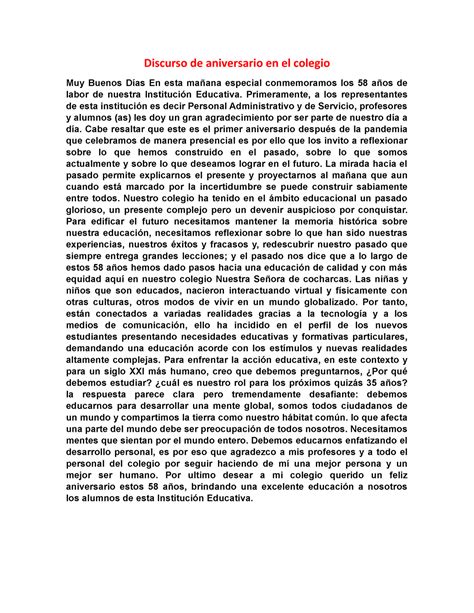 Discurso de aniversario en el colegio

Muy Buenos Días En esta mañana especial conmemoramos los 58 años de labor de nuestra Institución Educativa. Primeramente, a los representantes de esta institución es decir Personal Administrativo y de Servicio, profesores y alumnos (as) les doy un gran agradecimiento por ser parte de nuestro día a día. Cabe resaltar que este es el primer aniversario después de la pandemia que celebramos de manera presencial es por ello que los invito a reflexionar sobre lo que hemos construido en el pasado, sobre lo que somos actualmente y sobre lo que deseamos lograr en el futuro. La mirada hacia el pasado permite explicarnos el presente y proyectarnos al mañana que aun cuando está marcado por la incertidumbre se puede construir sabiamente entre todos. Nuestro colegio ha tenido en el ámbito educacional un pasado glorioso, un presente complejo pero un devenir auspicioso por conquistar. Para edificar el futuro necesitamos mantener la memoria histórica sobre nuestra educación, necesitamos reflexionar sobre lo que han sido nuestras experiencias, nuestros éxitos y fracasos y, redescubrir nuestro pasado que siempre entrega grandes lecciones; y el pasado nos dice que a lo largo de estos 58 años hemos dado pasos hacia una educación de calidad y con más equidad aquí en nuestro colegio Nuestra Señora de cocharcas. Las niñas y niños que son educados, nacieron interactuando virtual y físicamente con otras culturas, otros modos de vivir en un mundo globalizado. Por tanto, están conectados a variadas realidades gracias a la tecnología y a los medios de comunicación, ello ha incidido en el perfil de los nuevos estudiantes presentando necesidades educativas y formativas particulares, demandando una educación acorde con los estímulos y nuevas realidades altamente complejas. Para enfrentar la acción educativa, en este contexto y para un siglo XXI más humano, creo que debemos preguntarnos, ¿Por qué debemos estudiar? ¿cuál es nuestro rol para los próximos quizás 35 años? la respuesta parece clara pero tremendamente desafiante: debemos educarnos para desarrollar una mente global, somos todos ciudadanos de un mundo y compartimos la tierra como nuestro hábitat común. lo que afecta una parte del mundo debe ser preocupación de todos nosotros. Necesitamos mentes que sientan por el mundo entero. Debemos educarnos enfatizando el desarrollo personal, es por eso que agradezco a mis profesores y a todo el personal del colegio por seguir haciendo de mí una mejor persona y un mejor ser humano. Por ultimo desear a mi colegio querido un feliz aniversario estos 58 años, brindando una excelente educación a nosotros los alumnos de esta Institución Educativa.